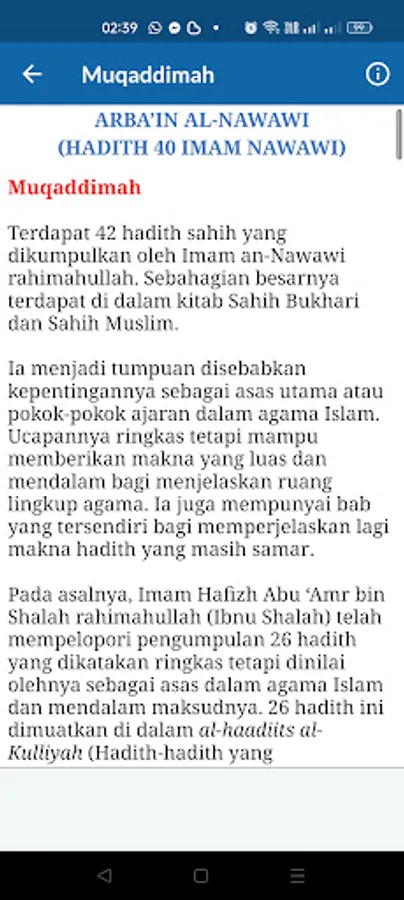 02:39

Muqaddimah

ARBA'IN AL-NAWAWI
(HADITH 40 IMAM NAWAWI)

Muqaddimah

Terdapat 42 hadith sahih yang dikumpulkan oleh Imam an-Nawawi rahimahullah. Sebahagian besarnya terdapat di dalam kitab Sahih Bukhari dan Sahih Muslim.

Ia menjadi tumpuan disebabkan kepentingannya sebagai asas utama atau pokok-pokok ajaran dalam agama Islam. Ucapannya ringkas tetapi mampu memberikan makna yang luas dan mendalam bagi menjelaskan ruang lingkup agama. Ia juga mempunyai bab yang tersendiri bagi memperjelaskan lagi makna hadith yang masih samar.

Pada asalnya, Imam Hafizh Abu 'Amr bin Shalah rahimahullah (Ibnu Shalah) telah mempelopori pengumpulan 26 hadith yang dikatakan ringkas tetapi dinilai olehnya sebagai asas dalam agama Islam dan mendalam maksudnya. 26 hadith ini dimuatkan di dalam al-haadiits al-Kulliyah (Hadith-hadith yang